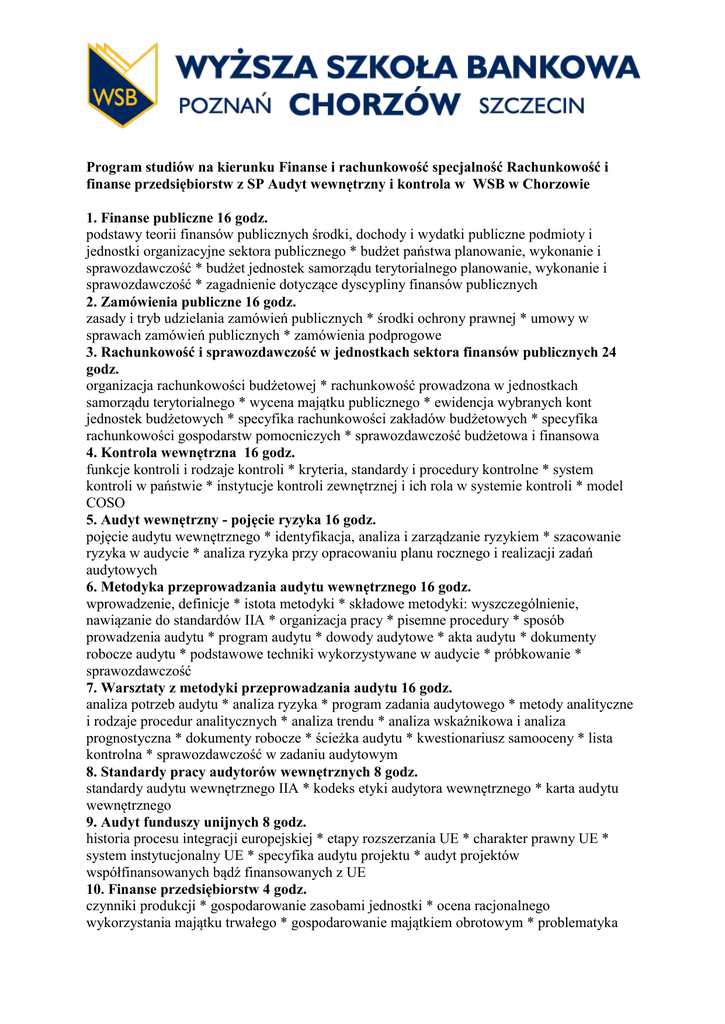 WSB

WYŻSZA SZKOŁA BANKOWA
POZNAŃ CHORZÓW SZCZECIN

Program studiów na kierunku Finanse i rachunkowość specjalność Rachunkowość i finanse przedsiębiorstw z SP Audyt wewnętrzny i kontrola w WSB w Chorzowie

1. Finanse publiczne 16 godz.
podstawy teorii finansów publicznych środki, dochody i wydatki publiczne podmioty i jednostki organizacyjne sektora publicznego * budżet państwa planowanie, wykonanie i sprawozdawczość * budżet jednostek samorządu terytorialnego planowanie, wykonanie i sprawozdawczość * zagadnienie dotyczące dyscypliny finansów publicznych
2. Zamówienia publiczne 16 godz.
zasady i tryb udzielania zamówień publicznych * środki ochrony prawnej * umowy w sprawach zamówień publicznych * zamówienia podprogowe
3. Rachunkowość i sprawozdawczość w jednostkach sektora finansów publicznych 24 godz.
organizacja rachunkowości budżetowej * rachunkowość prowadzona w jednostkach samorządu terytorialnego * wycena majątku publicznego * ewidencja wybranych kont jednostek budżetowych * specyfika rachunkowości zakładów budżetowych * specyfika rachunkowości gospodarstw pomocniczych * sprawozdawczość budżetowa i finansowa
4. Kontrola wewnętrzna 16 godz.
funkcje kontroli i rodzaje kontroli * kryteria, standardy i procedury kontrolne * system kontroli w państwie * instytucje kontroli zewnętrznej i ich rola w systemie kontroli * model COSO
5. Audyt wewnętrzny - pojęcie ryzyka 16 godz.
pojęcie audytu wewnętrznego * identyfikacja, analiza i zarządzanie ryzykiem * szacowanie ryzyka w audycie * analiza ryzyka przy opracowaniu planu rocznego i realizacji zadań audytowych
6. Metodyka przeprowadzania audytu wewnętrznego 16 godz.
wprowadzenie, definicje * istota metodyki * składowe metodyki: wyszczególnienie, nawiązanie do standardów IIA * organizacja pracy * pisemne procedury * sposób prowadzenia audytu * program audytu * dowody audytowe * akta audytu * dokumenty robocze audytu * podstawowe techniki wykorzystywane w audycie * próbkowanie * sprawozdawczość
7. Warsztaty z metodyki przeprowadzania audytu 16 godz.
analiza potrzeb audytu * analiza ryzyka * program zadania audytowego * metody analityczne i rodzaje procedur analitycznych * analiza trendu * analiza wskaźnikowa i analiza prognostyczna * dokumenty robocze * ścieżka audytu * kwestionariusz samooceny * lista kontrolna * sprawozdawczość w zadaniu audytowym
8. Standardy pracy audytorów wewnętrznych 8 godz.
standardy audytu wewnętrznego IIA * kodeks etyki audytora wewnętrznego * karta audytu wewnętrznego
9. Audyt funduszy unijnych 8 godz.
historia procesu integracji europejskiej * etapy rozszerzania UE * charakter prawny UE * system instytucjonalny UE * specyfika audytu projektu * audyt projektów współfinansowanych bądź finansowanych z UE
10. Finanse przedsiębiorstw 4 godz.
czynniki produkcji * gospodarowanie zasobami jednostki * ocena racjonalnego wykorzystania majątku trwałego * gospodarowanie majątkiem obrotowym * problematyka